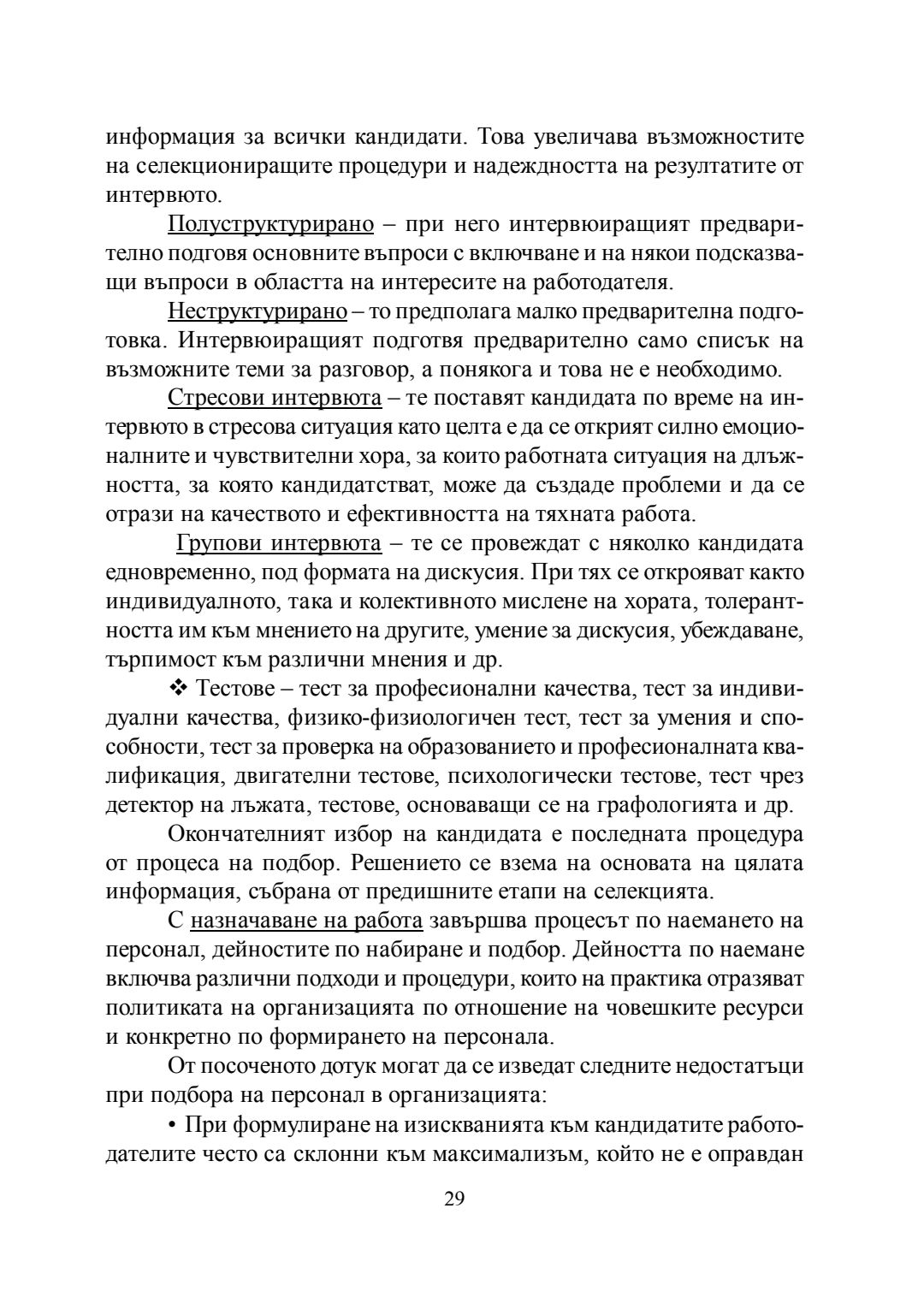 информация за всички кандидати. Това увеличава възможностите на селекциониращите процедури и надеждността на резултатите от интервюто.

Полуструктурирано – при него интервюиращият предварително подговя основните въпроси с включване и на някои подсказващи въпроси в областта на интересите на работодателя.

Неструктурирано – то предполага малко предварителна подготовка. Интервюиращият подготвя предварително само списък на възможните теми за разговор, а понякога и това не е необходимо.

Стресови интервюта – те поставят кандидата по време на интервюто в стресова ситуация като целта е да се открият силно емоционалните и чувствителни хора, за които работната ситуация на длъжността, за която кандидатстват, може да създаде проблеми и да се отрази на качеството и ефективността на тяхната работа.

Групови интервюта – те се провеждат с няколко кандидата едновременно, под формата на дискусия. При тях се открояват както индивидуалното, така и колективното мислене на хората, толерантността им към мнението на другите, умение за дискусия, убеждаване, търпимост към различни мнения и др.

❖ Тестове – тест за професионални качества, тест за индивидуални качества, физико-физиологичен тест, тест за умения и способности, тест за проверка на образованието и професионалната квалификация, двигателни тестове, психологически тестове, тест чрез детектор на лъжата, тестове, основаващи се на графологията и др.

Окончателният избор на кандидата е последната процедура от процеса на подбор. Решението се взема на основата на цялата информация, събрана от предишните етапи на селекцията.

С назначаване на работа завършва процесът по наемането на персонал, дейностите по набиране и подбор. Дейността по наемане включва различни подходи и процедури, които на практика отразяват политиката на организацията по отношение на човешките ресурси и конкретно по формирането на персонала.

От посоченото дотук могат да се изведат следните недостатъци при подбора на персонал в организацията:

• При формулиране на изискванията към кандидатите работодателите често са склонни към максимализъм, който не е оправдан

29